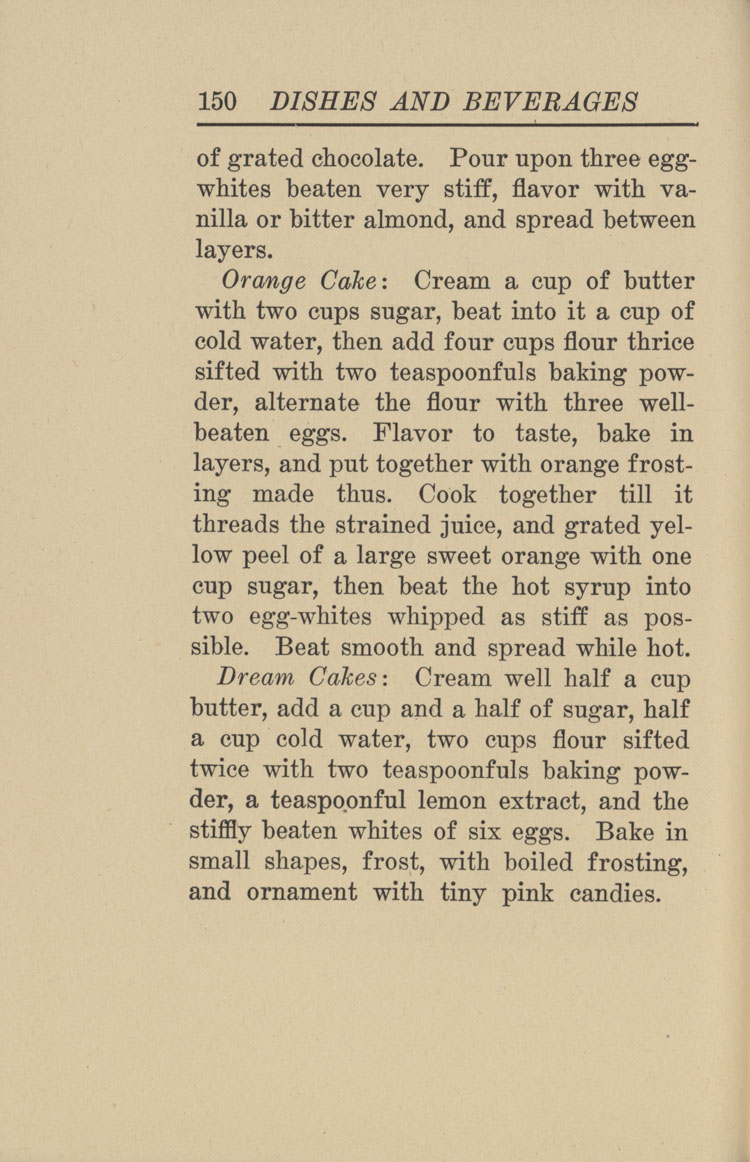 150 DISHES AND BEVERAGES

of grated chocolate. Pour upon three egg-whites beaten very stiff, flavor with vanilla or bitter almond, and spread between layers.

Orange Cake: Cream a cup of butter with two cups sugar, beat into it a cup of cold water, then add four cups flour thrice sifted with two teaspoonfuls baking powder, alternate the flour with three well-beaten eggs. Flavor to taste, bake in layers, and put together with orange frosting made thus. Cook together till it threads the strained juice, and grated yellow peel of a large sweet orange with one cup sugar, then beat the hot syrup into two egg-whites whipped as stiff as possible. Beat smooth and spread while hot.

Dream Cakes: Cream well half a cup butter, add a cup and a half of sugar, half a cup cold water, two cups flour sifted twice with two teaspoonfuls baking powder, a teaspoonful lemon extract, and the stiffly beaten whites of six eggs. Bake in small shapes, frost, with boiled frosting, and ornament with tiny pink candies.